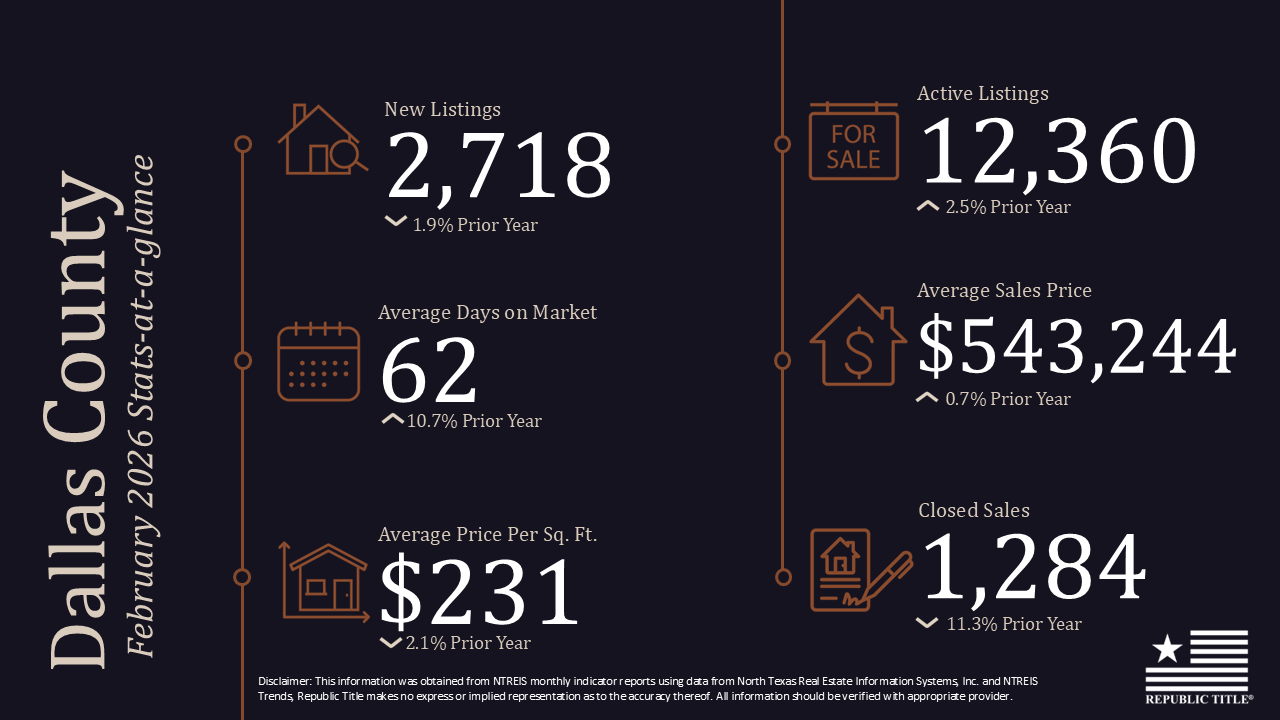 Dallas County
February 2026 Stats-at-a-glance

New Listings
2,718
1.9% Prior Year

Average Days on Market
62
10.7% Prior Year

Average Price Per Sq. Ft.
$231
2.1% Prior Year

FOR SALE

Active Listings
12,360
2.5% Prior Year

Average Sales Price
$543,244
0.7% Prior Year

Closed Sales
1,284
11.3% Prior Year

Disclaimer: This information was obtained from NTREIS monthly indicator reports using data from North Texas Real Estate Information Systems, Inc. and NTREIS Trends, Republic Title makes no express or implied representation as to the accuracy thereof. All information should be verified with appropriate provider.

REPUBLIC TITLE®